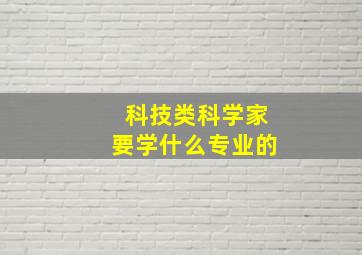 科技类科学家
要学什么专业的